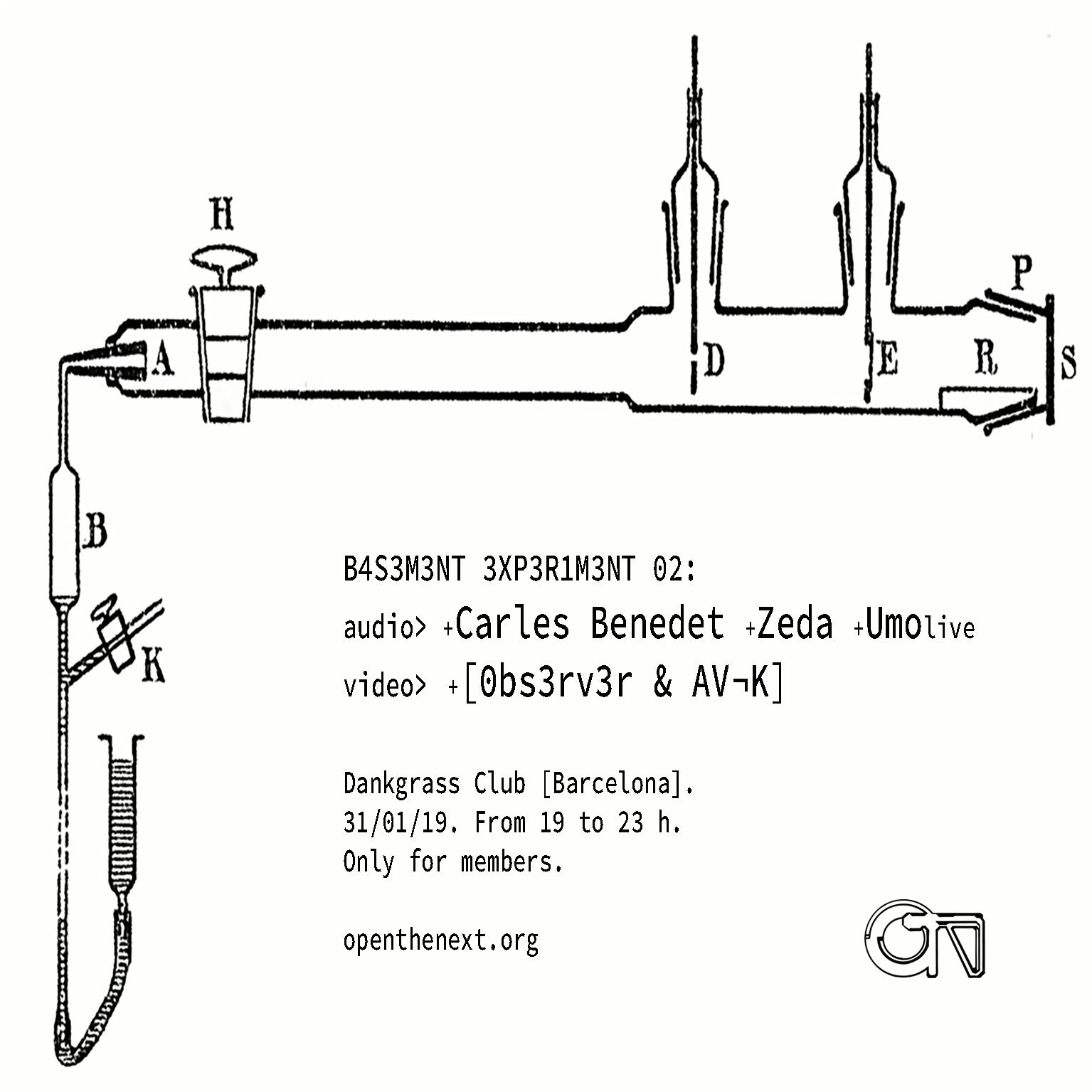 H

A

D

E

P

R

S

B

K

B4S3M3NT 3XP3R1M3NT 02:

audio> +Carles Benedet +Zeda +Umolive

video> +[0bs3rv3r & AV¬K]

Dankgrass Club [Barcelona].
31/01/19. From 19 to 23 h.
Only for members.

openthenext.org